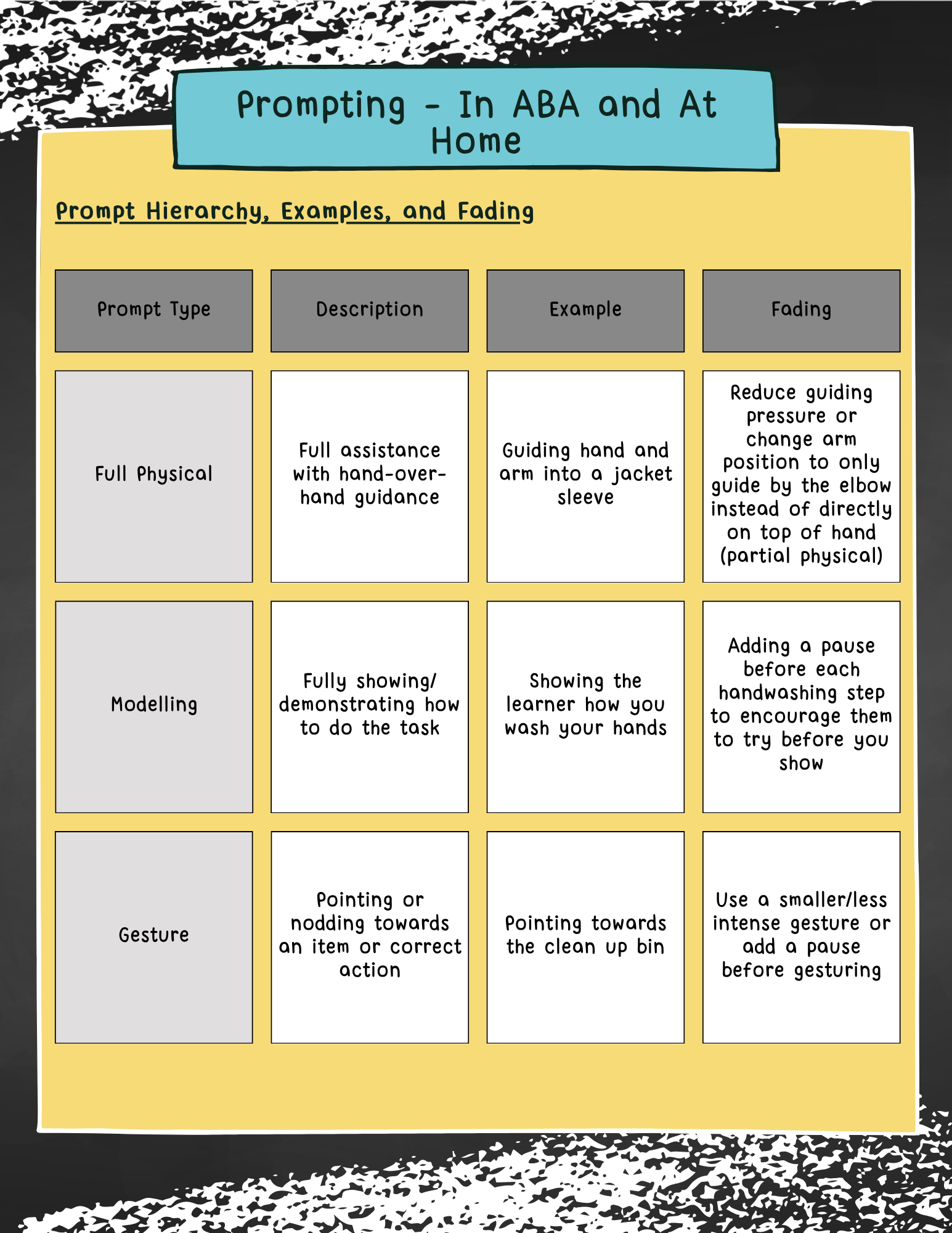 Prompting - In ABA and At Home

Prompt Hierarchy, Examples, and Fading

| Prompt Type | Description | Example | Fading |
|---|---|---|---|
| Full Physical | Full assistance with hand-over-hand guidance | Guiding hand and arm into a jacket sleeve | Reduce guiding pressure or change arm position to only guide by the elbow instead of directly on top of hand (partial physical) |
| Modelling | Fully showing/ demonstrating how to do the task | Showing the learner how you wash your hands | Adding a pause before each handwashing step to encourage them to try before you show |
| Gesture | Pointing or nodding towards an item or correct action | Pointing towards the clean up bin | Use a smaller/less intense gesture or add a pause before gesturing |